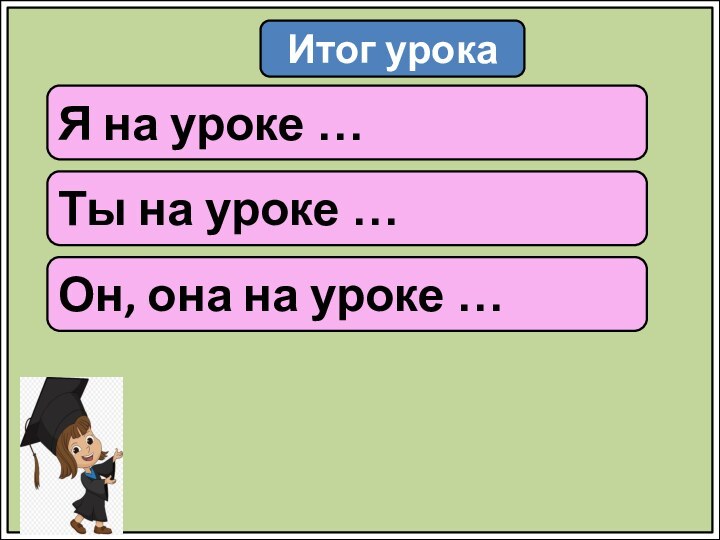 Итог урока

Я на уроке …

Ты на уроке …

Он, она на уроке …